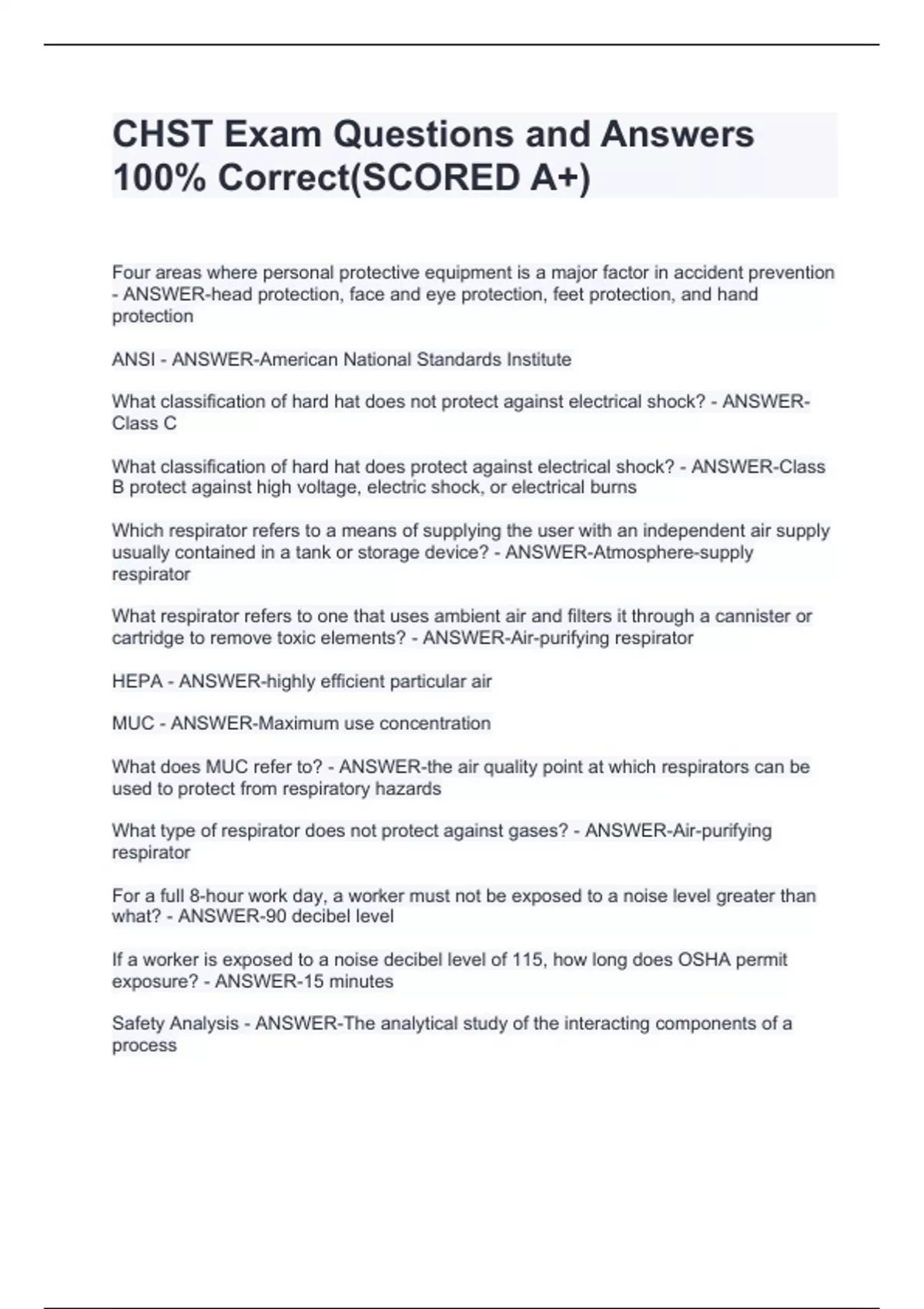 CHST Exam Questions and Answers 100% Correct(SCORED A+)

Four areas where personal protective equipment is a major factor in accident prevention - ANSWER-head protection, face and eye protection, feet protection, and hand protection

ANSI - ANSWER-American National Standards Institute

What classification of hard hat does not protect against electrical shock? - ANSWER-Class C

What classification of hard hat does protect against electrical shock? - ANSWER-Class B protect against high voltage, electric shock, or electrical burns

Which respirator refers to a means of supplying the user with an independent air supply usually contained in a tank or storage device? - ANSWER-Atmosphere-supply respirator

What respirator refers to one that uses ambient air and filters it through a cannister or cartridge to remove toxic elements? - ANSWER-Air-purifying respirator

HEPA - ANSWER-highly efficient particular air

MUC - ANSWER-Maximum use concentration

What does MUC refer to? - ANSWER-the air quality point at which respirators can be used to protect from respiratory hazards

What type of respirator does not protect against gases? - ANSWER-Air-purifying respirator

For a full 8-hour work day, a worker must not be exposed to a noise level greater than what? - ANSWER-90 decibel level

If a worker is exposed to a noise decibel level of 115, how long does OSHA permit exposure? - ANSWER-15 minutes

Safety Analysis - ANSWER-The analytical study of the interacting components of a process